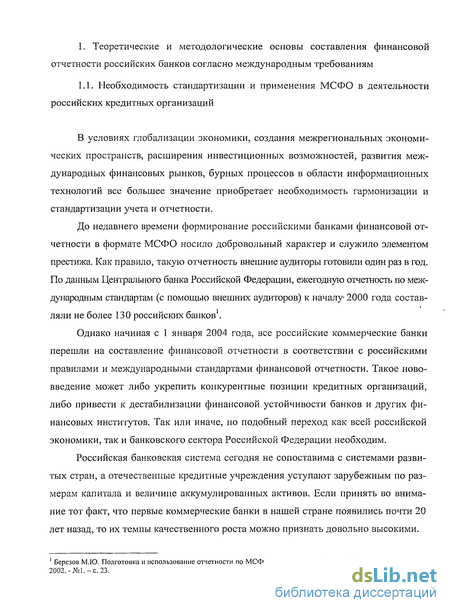 1. Теоретические и методологические основы составления финансовой отчетности российских банков согласно международным требованиям

1.1. Необходимость стандартизации и применения МСФО в деятельности российских кредитных организаций

В условиях глобализации экономики, создания межрегиональных экономических пространств, расширения инвестиционных возможностей, развития международных финансовых рынков, бурных процессов в области информационных технологий все большее значение приобретает необходимость гармонизации и стандартизации учета и отчетности.

До недавнего времени формирование российскими банками финансовой отчетности в формате МСФО носило добровольный характер и служило элементом престижа. Как правило, такую отчетность внешние аудиторы готовили один раз в год. По данным Центрального банка Российской Федерации, ежегодную отчетность по международным стандартам (с помощью внешних аудиторов) к началу 2000 года составляли не более 130 российских банков$^1$.

Однако начиная с 1 января 2004 года, все российские коммерческие банки перешли на составление финансовой отчетности в соответствии с российскими правилами и международными стандартами финансовой отчетности. Такое нововведение может либо укрепить конкурентные позиции кредитных организаций, либо привести к дестабилизации финансовой устойчивости банков и других финансовых институтов. Так или иначе, но подобный переход как всей российской экономики, так и банковского сектора Российской Федерации необходим.

Российская банковская система сегодня не сопоставима с системами развитых стран, а отечественные кредитные учреждения уступают зарубежным по размерам капитала и величине аккумулированных активов. Если принять во внимание тот факт, что первые коммерческие банки в нашей стране появились почти 20 лет назад, то их темпы качественного роста можно признать довольно высокими.

$^1$ Березов М.Ю. Подготовка и использование отчетности по МСФ
2002. - №1. – с. 23.

dsLib.net
библиотека диссертаций